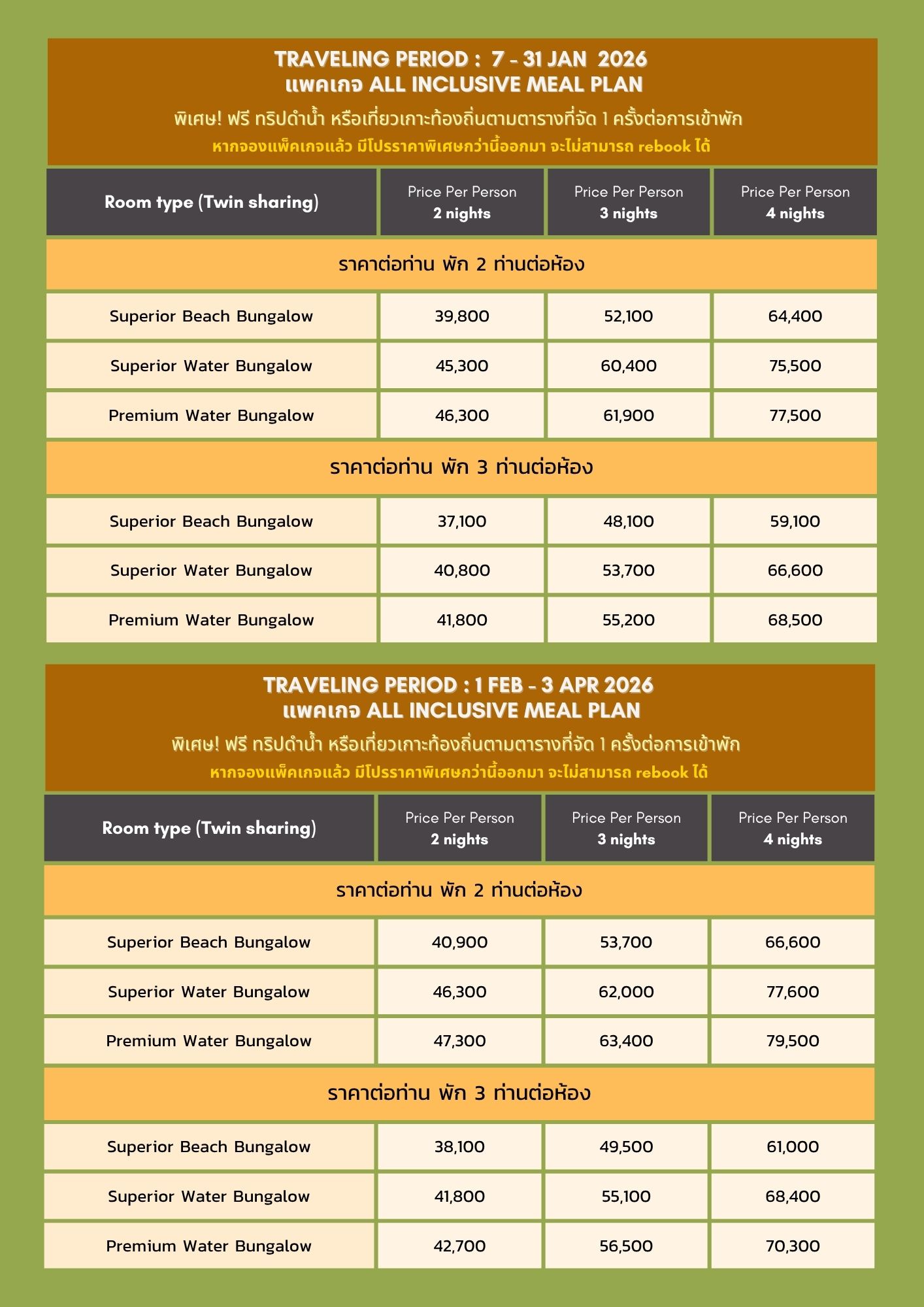 TRAVELING PERIOD : 7 - 31 JAN 2026
แพคเกจ ALL INCLUSIVE MEAL PLAN
พิเศษ! ฟรี ทริปดำน้ำ หรือเที่ยวเกาะท้องถิ่นตามตารางที่จัด 1 ครั้งต่อการเข้าพัก
หากจองแพ็คเกจแล้ว มีโปรราคาพิเศษกว่านี้ออกมา จะไม่สามารถ rebook ได้

| Room type (Twin sharing) | Price Per Person 2 nights | Price Per Person 3 nights | Price Per Person 4 nights |
|---|---|---|---|
| ราคาต่อท่าน พัก 2 ท่านต่อห้อง | | | |
| Superior Beach Bungalow | 39,800 | 52,100 | 64,400 |
| Superior Water Bungalow | 45,300 | 60,400 | 75,500 |
| Premium Water Bungalow | 46,300 | 61,900 | 77,500 |
| ราคาต่อท่าน พัก 3 ท่านต่อห้อง | | | |
| Superior Beach Bungalow | 37,100 | 48,100 | 59,100 |
| Superior Water Bungalow | 40,800 | 53,700 | 66,600 |
| Premium Water Bungalow | 41,800 | 55,200 | 68,500 |

TRAVELING PERIOD : 1 FEB - 3 APR 2026
แพคเกจ ALL INCLUSIVE MEAL PLAN
พิเศษ! ฟรี ทริปดำน้ำ หรือเที่ยวเกาะท้องถิ่นตามตารางที่จัด 1 ครั้งต่อการเข้าพัก
หากจองแพ็คเกจแล้ว มีโปรราคาพิเศษกว่านี้ออกมา จะไม่สามารถ rebook ได้

| Room type (Twin sharing) | Price Per Person 2 nights | Price Per Person 3 nights | Price Per Person 4 nights |
|---|---|---|---|
| ราคาต่อท่าน พัก 2 ท่านต่อห้อง | | | |
| Superior Beach Bungalow | 40,900 | 53,700 | 66,600 |
| Superior Water Bungalow | 46,300 | 62,000 | 77,600 |
| Premium Water Bungalow | 47,300 | 63,400 | 79,500 |
| ราคาต่อท่าน พัก 3 ท่านต่อห้อง | | | |
| Superior Beach Bungalow | 38,100 | 49,500 | 61,000 |
| Superior Water Bungalow | 41,800 | 55,100 | 68,400 |
| Premium Water Bungalow | 42,700 | 56,500 | 70,300 |